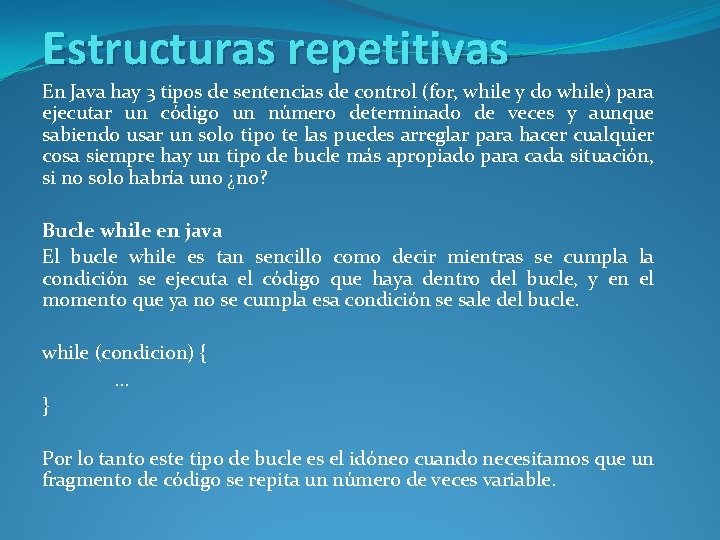 Estructuras repetitivas

En Java hay 3 tipos de sentencias de control (for, while y do while) para ejecutar un código un número determinado de veces y aunque sabiendo usar un solo tipo te las puedes arreglar para hacer cualquier cosa siempre hay un tipo de bucle más apropiado para cada situación, si no solo habría uno ¿no?

Bucle while en java

El bucle while es tan sencillo como decir mientras se cumpla la condición se ejecuta el código que haya dentro del bucle, y en el momento que ya no se cumpla esa condición se sale del bucle.

while (condicion) {
...
}

Por lo tanto este tipo de bucle es el idóneo cuando necesitamos que un fragmento de código se repita un número de veces variable.